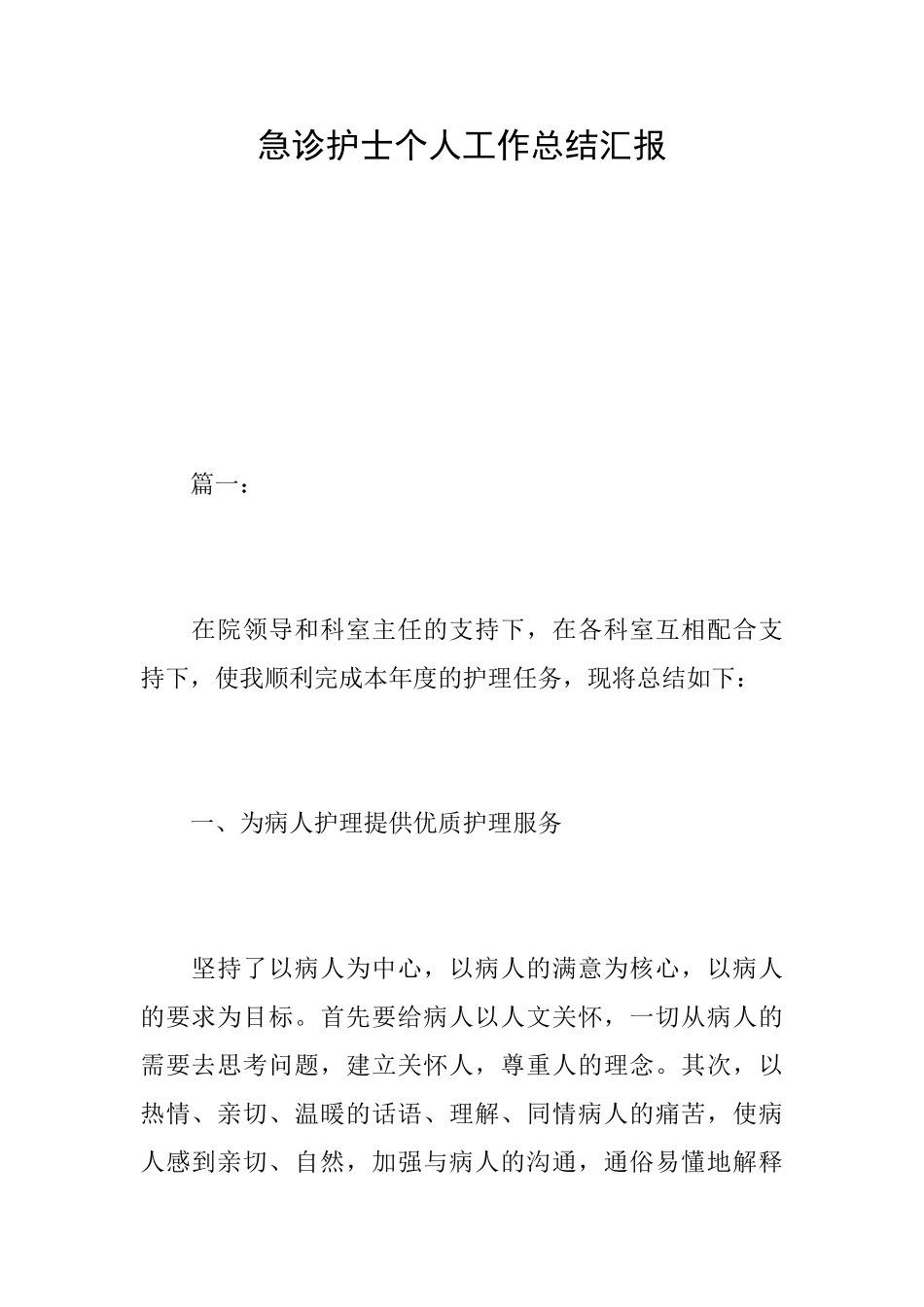 急诊护士个人工作总结汇报

篇一：

在院领导和科室主任的支持下，在各科室互相配合支持下，使我顺利完成本年度的护理任务，现将总结如下：

一、为病人护理提供优质护理服务

坚持了以病人为中心，以病人的满意为核心，以病人的要求为目标。首先要给病人以人文关怀，一切从病人的需要去思考问题，建立关怀人，尊重人的理念。其次，以热情、亲切、温暖的话语、理解、同情病人的痛苦，使病人感到亲切、自然，加强与病人的沟通，通俗易懂地解释